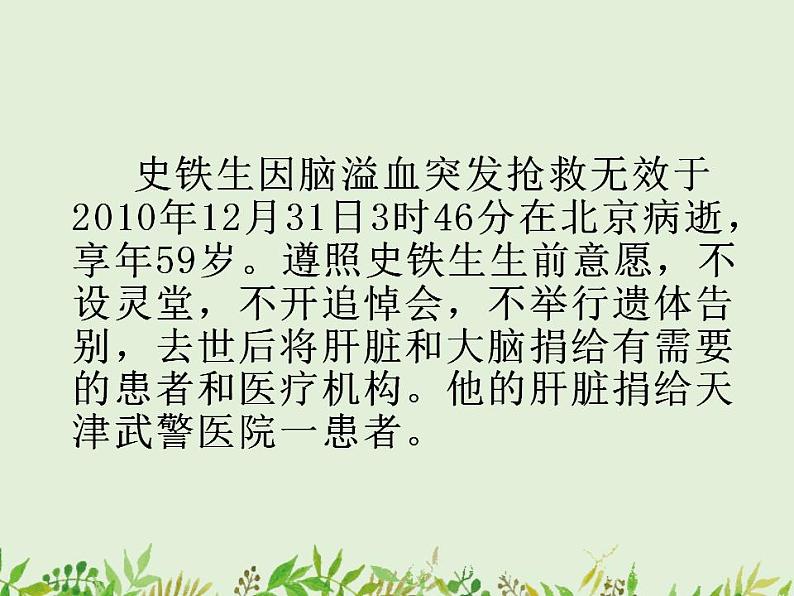 史铁生因脑溢血突发抢救无效于2010年12月31日3时46分在北京病逝，享年59岁。遵照史铁生生前意愿，不设灵堂，不开追悼会，不举行遗体告别，去世后将肝脏和大脑捐给有需要的患者和医疗机构。他的肝脏捐给天津武警医院一患者。